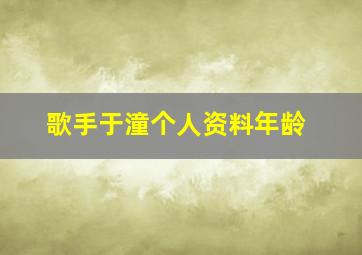 歌手于潼个人资料年龄